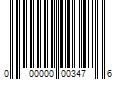 0 00000 00347 6